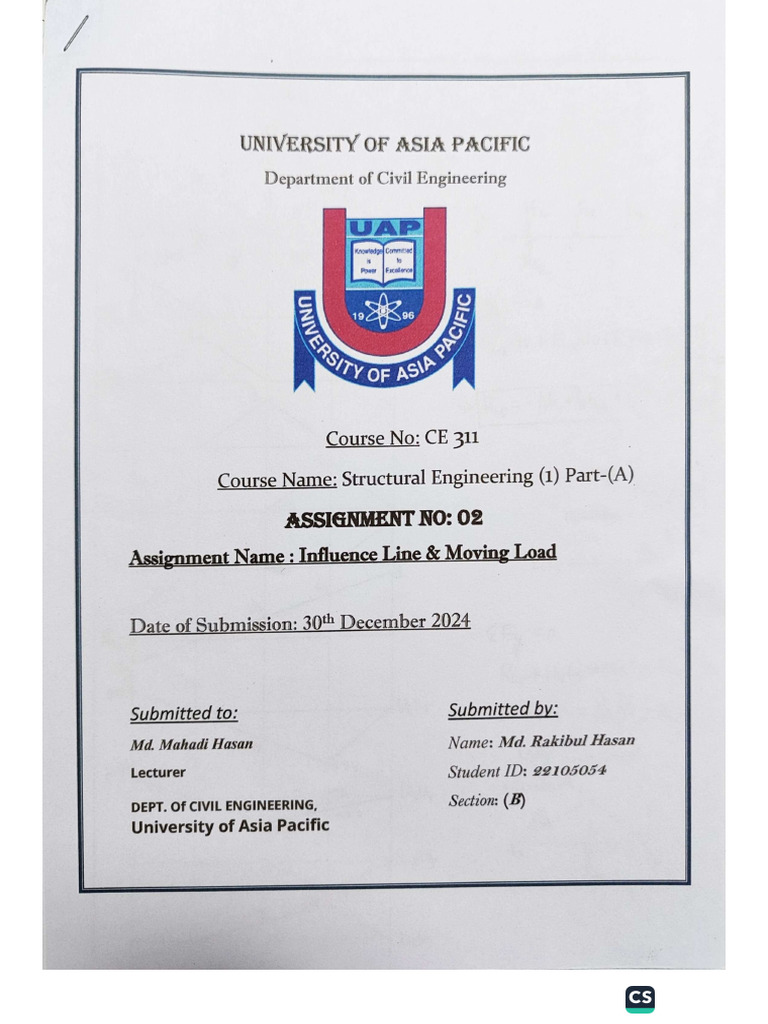 UNIVERSITY OF ASIA PACIFIC

Department of Civil Engineering

UAP

Knowledge is Power

Committed to Excellence

19 96

UNIVERSITY OF ASIA PACIFIC

Course No: CE 311

Course Name: Structural Engineering (1) Part-(A)

ASSIGNMENT NO: 02

Assignment Name : Influence Line & Moving Load

Date of Submission: 30th December 2024

Submitted to:

Md. Mahadi Hasan

Lecturer

DEPT. Of CIVIL ENGINEERING,

University of Asia Pacific

Submitted by:

Name: Md. Rakibul Hasan

Student ID: 22105054

Section: (B)

CS